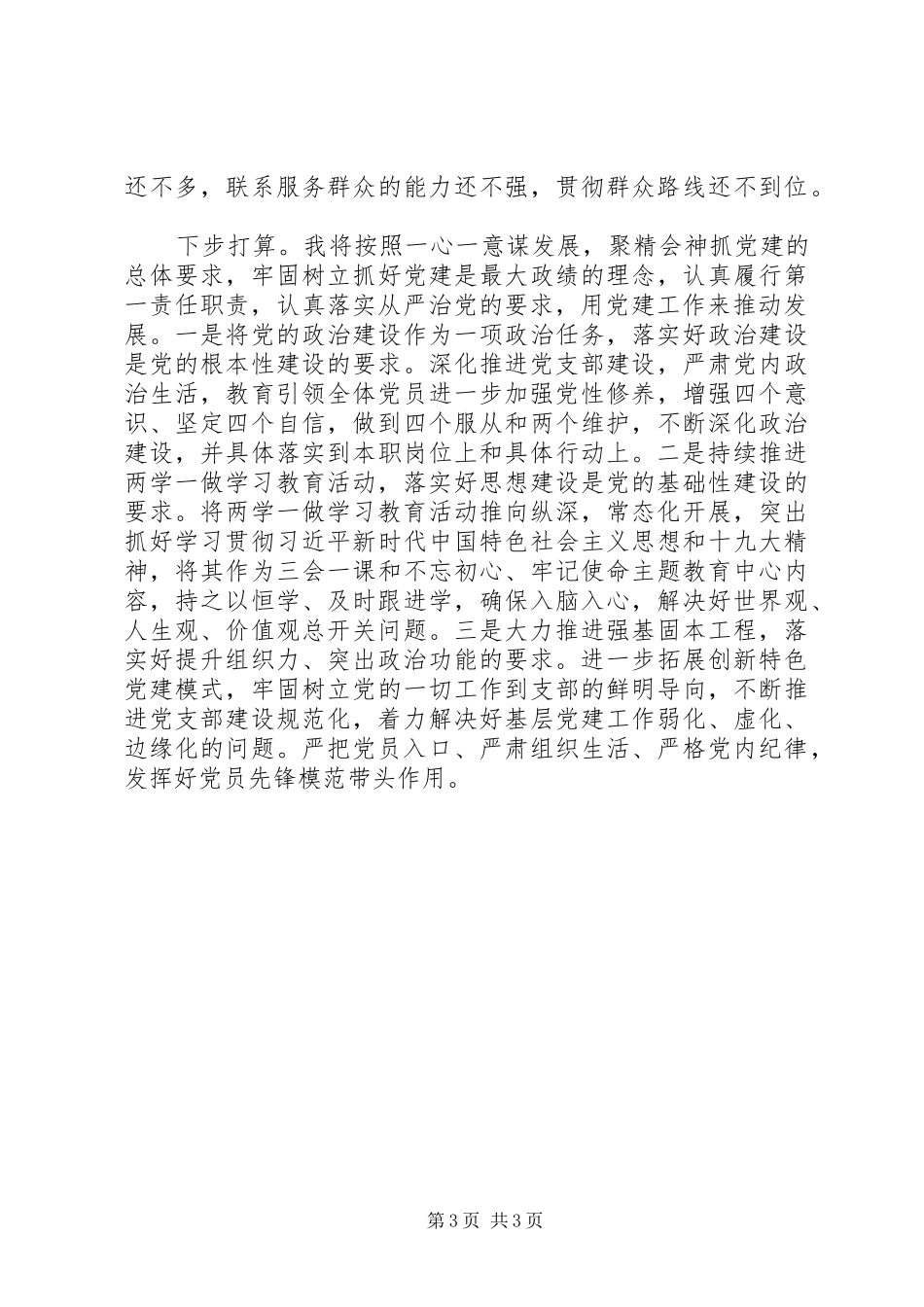 还不多，联系服务群众的能力还不强，贯彻群众路线还不到位。

下步打算。我将按照一心一意谋发展，聚精会神抓党建的总体要求，牢固树立抓好党建是最大政绩的理念，认真履行第一责任职责，认真落实从严治党的要求，用党建工作来推动发展。一是将党的政治建设作为一项政治任务，落实好政治建设是党的根本性建设的要求。深化推进党支部建设，严肃党内政治生活，教育引领全体党员进一步加强党性修养，增强四个意识、坚定四个自信，做到四个服从和两个维护，不断深化政治建设，并具体落实到本职岗位上和具体行动上。二是持续推进两学一做学习教育活动，落实好思想建设是党的基础性建设的要求。将两学一做学习教育活动推向纵深，常态化开展，突出抓好学习贯彻习近平新时代中国特色社会主义思想和十九大精神，将其作为三会一课和不忘初心、牢记使命主题教育中心内容，持之以恒学、及时跟进学，确保入脑入心，解决好世界观、人生观、价值观总开关问题。三是大力推进强基固本工程，落实好提升组织力、突出政治功能的要求。进一步拓展创新特色党建模式，牢固树立党的一切工作到支部的鲜明导向，不断推进党支部建设规范化，着力解决好基层党建工作弱化、虚化、边缘化的问题。严把党员入口、严肃组织生活、严格党内纪律，发挥好党员先锋模范带头作用。

第3页 共3页